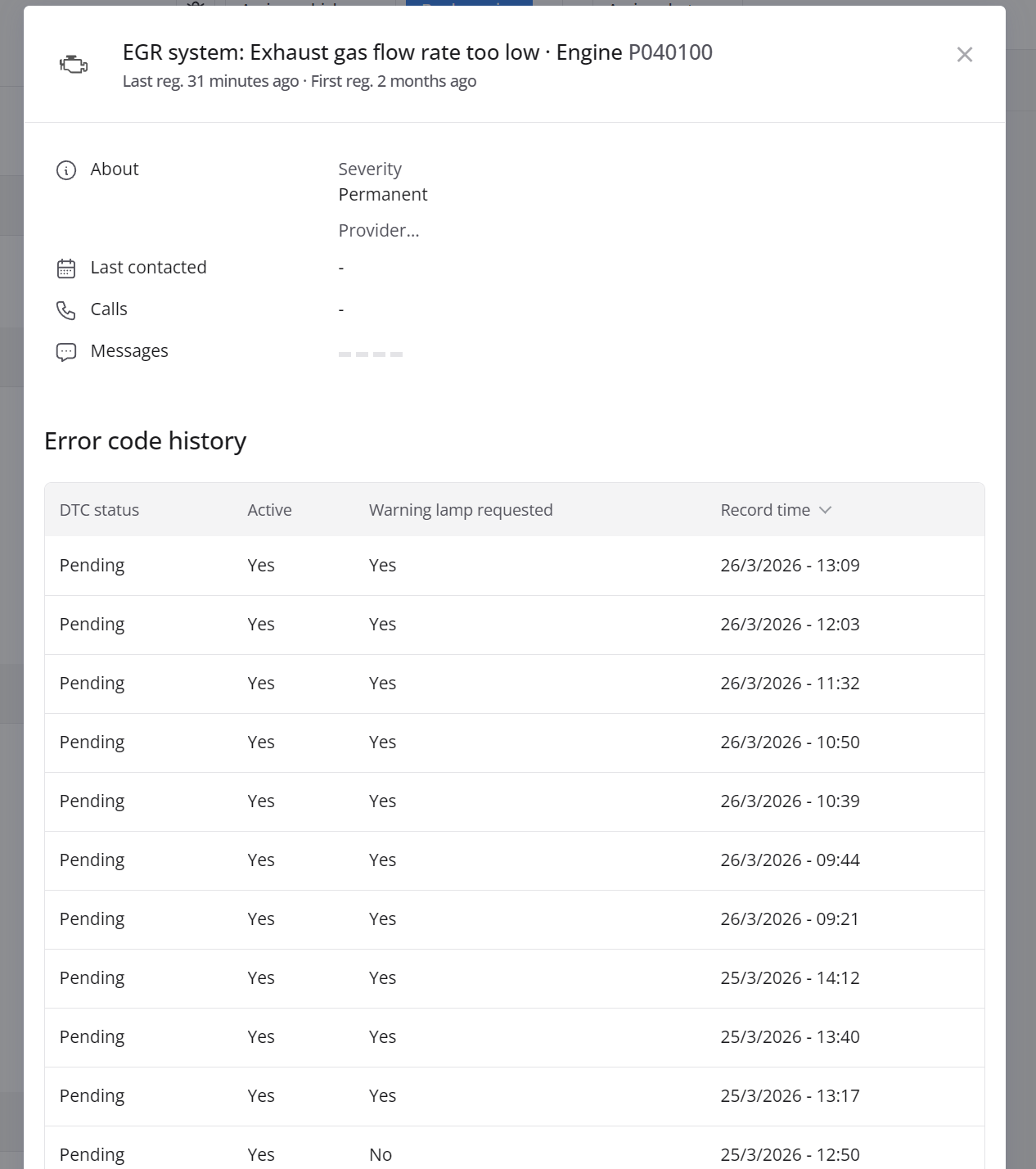 EGR system: Exhaust gas flow rate too low · Engine P040100
Last reg. 31 minutes ago · First reg. 2 months ago

About
Severity
Permanent
Provider...

Last contacted -

Calls -

Messages

Error code history

| DTC status | Active | Warning lamp requested | Record time |
|---|---|---|---|
| Pending | Yes | Yes | 26/3/2026 - 13:09 |
| Pending | Yes | Yes | 26/3/2026 - 12:03 |
| Pending | Yes | Yes | 26/3/2026 - 11:32 |
| Pending | Yes | Yes | 26/3/2026 - 10:50 |
| Pending | Yes | Yes | 26/3/2026 - 10:39 |
| Pending | Yes | Yes | 26/3/2026 - 09:44 |
| Pending | Yes | Yes | 26/3/2026 - 09:21 |
| Pending | Yes | Yes | 25/3/2026 - 14:12 |
| Pending | Yes | Yes | 25/3/2026 - 13:40 |
| Pending | Yes | Yes | 25/3/2026 - 13:17 |
| Pending | Yes | No | 25/3/2026 - 12:50 |